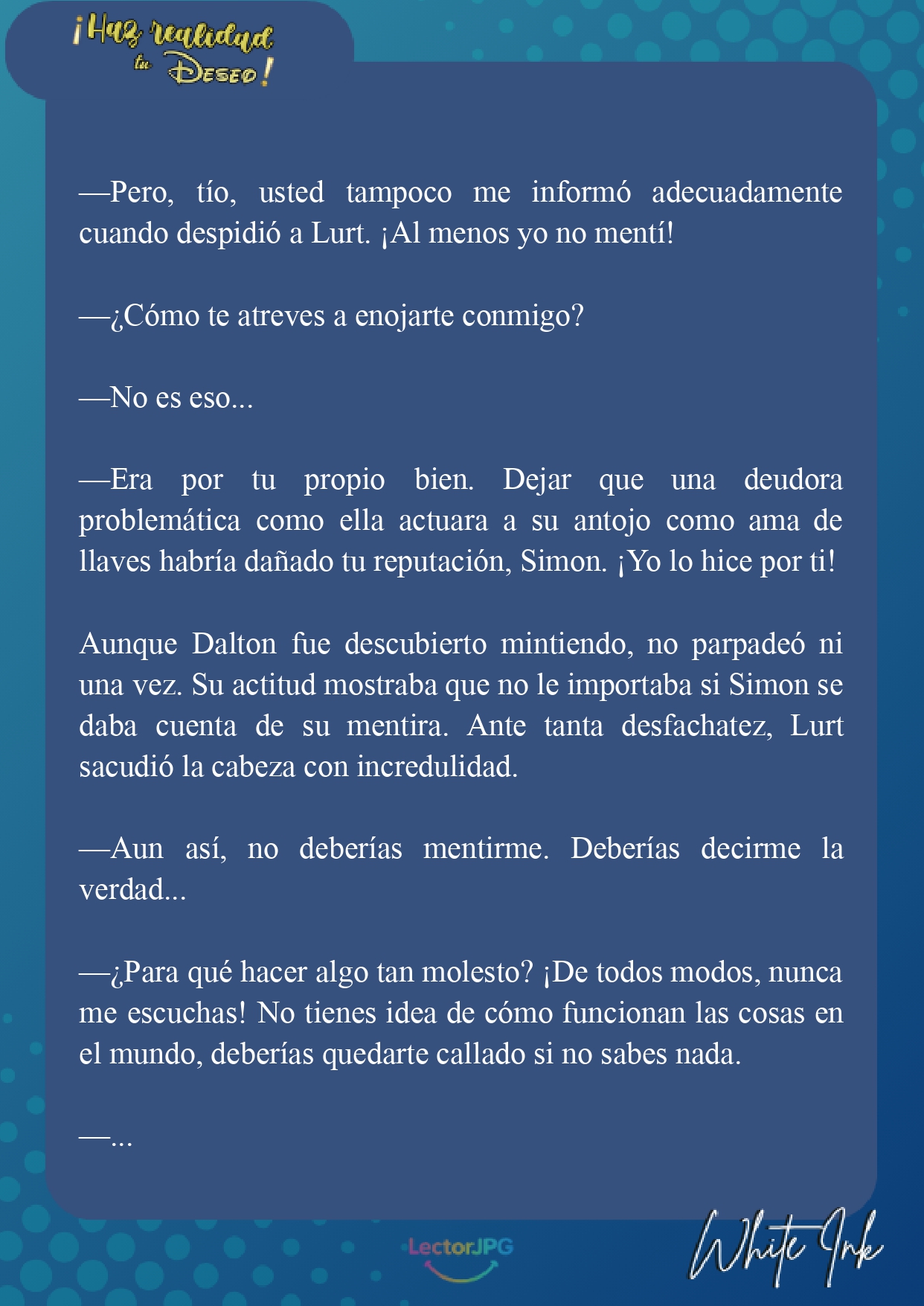 ¡Haz realidad tu Deseo!

—Pero, tío, usted tampoco me informó adecuadamente cuando despidió a Lurt. ¡Al menos yo no mentí!

—¿Cómo te atreves a enojarte conmigo?

—No es eso...

—Era por tu propio bien. Dejar que una deudora problemática como ella actuara a su antojo como ama de llaves habría dañado tu reputación, Simon. ¡Yo lo hice por ti!

Aunque Dalton fue descubierto mintiendo, no parpadeó ni una vez. Su actitud mostraba que no le importaba si Simon se daba cuenta de su mentira. Ante tanta desfachatez, Lurt sacudió la cabeza con incredulidad.

—Aun así, no deberías mentirme. Deberías decirme la verdad...

—¿Para qué hacer algo tan molesto? ¡De todos modos, nunca me escuchas! No tienes idea de cómo funcionan las cosas en el mundo, deberías quedarte callado si no sabes nada.

—...

LectorJPG

White Ink